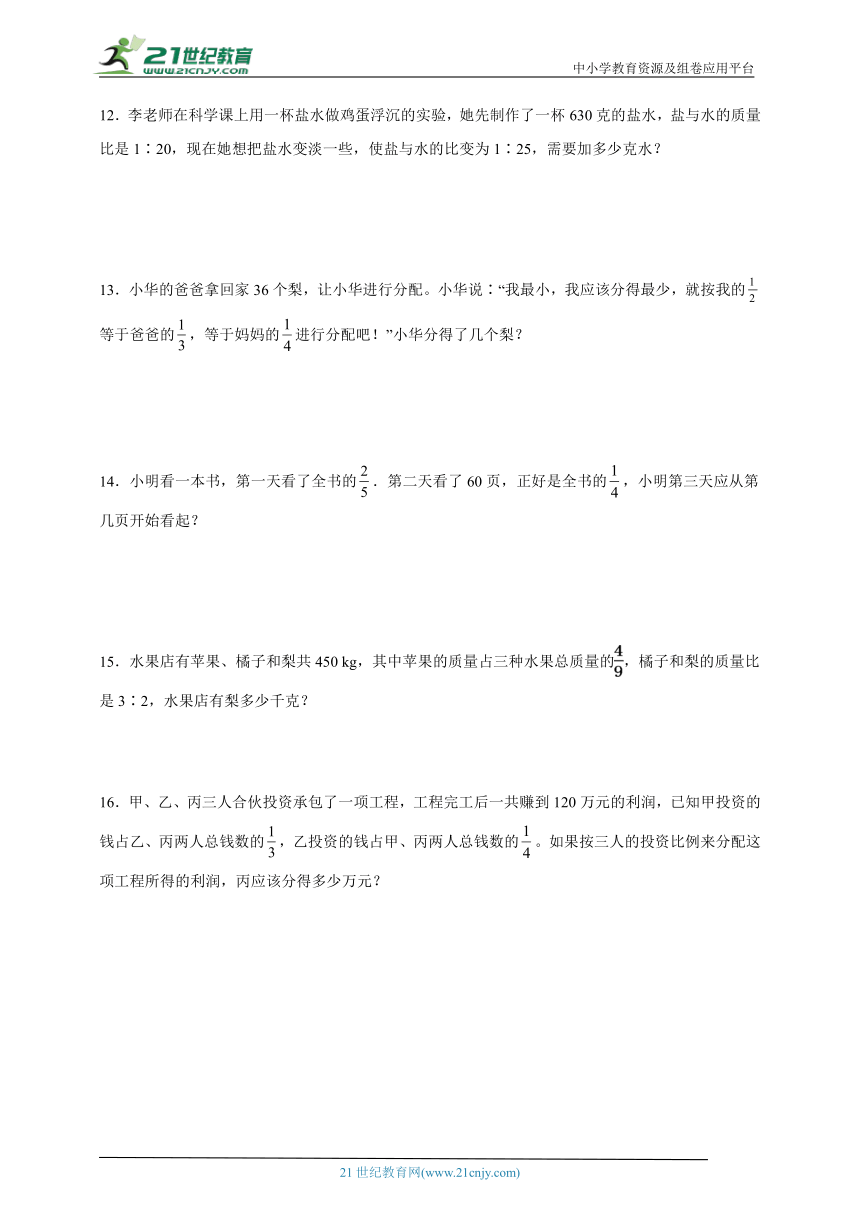 21世纪教育
www.21cnjy.com

中小学教育资源及组卷应用平台

12．李老师在科学课上用一杯盐水做鸡蛋浮沉的实验，她先制作了一杯 630 克的盐水，盐与水的质量比是 1∶20，现在她想把盐水变淡一些，使盐与水的比变为 1∶25，需要加多少克水？

13．小华的爸爸拿回家 36 个梨，让小华进行分配。小华说：“我最小，我应该分得最少，就按我的$\frac{1}{2}$等于爸爸的$\frac{1}{3}$，等于妈妈的$\frac{1}{4}$进行分配吧！”小华分得了几个梨？

14．小明看一本书，第一天看了全书的$\frac{2}{5}$．第二天看了 60 页，正好是全书的$\frac{1}{4}$，小明第三天应从第几页开始看起？

15．水果店有苹果、橘子和梨共 450 kg，其中苹果的质量占三种水果总质量的$\frac{4}{9}$，橘子和梨的质量比是 3∶2，水果店有梨多少千克？

16．甲、乙、丙三人合伙投资承包了一项工程，工程完工后一共赚到 120 万元的利润，已知甲投资的钱占乙、丙两人总钱数的$\frac{1}{3}$，乙投资的钱占甲、丙两人总钱数的$\frac{1}{4}$。如果按三人的投资比例来分配这项工程所得的利润，丙应该分得多少万元？

21 世纪教育网(www.21cnjy.com)